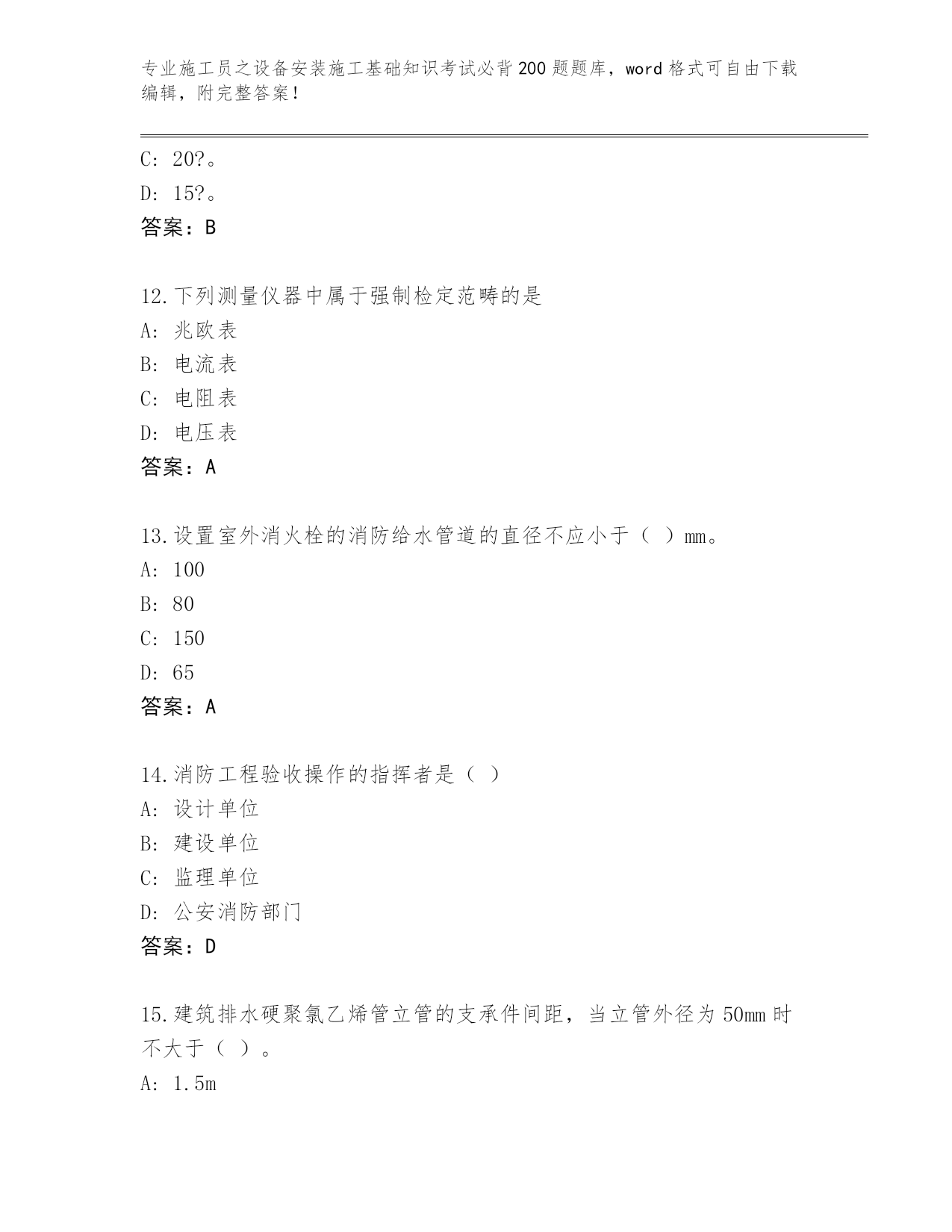 专业施工员之设备安装施工基础知识考试必背200题题库，word格式可自由下载编辑，附完整答案！

C: 20?。
D: 15?。
答案：B

12.下列测量仪器中属于强制检定范畴的是
A: 兆欧表
B: 电流表
C: 电阻表
D: 电压表
答案：A

13.设置室外消火栓的消防给水管道的直径不应小于（ ）mm。
A: 100
B: 80
C: 150
D: 65
答案：A

14.消防工程验收操作的指挥者是（ ）
A: 设计单位
B: 建设单位
C: 监理单位
D: 公安消防部门
答案：D

15.建筑排水硬聚氯乙烯管立管的支承件间距，当立管外径为50mm时不大于（ ）。
A: 1.5m